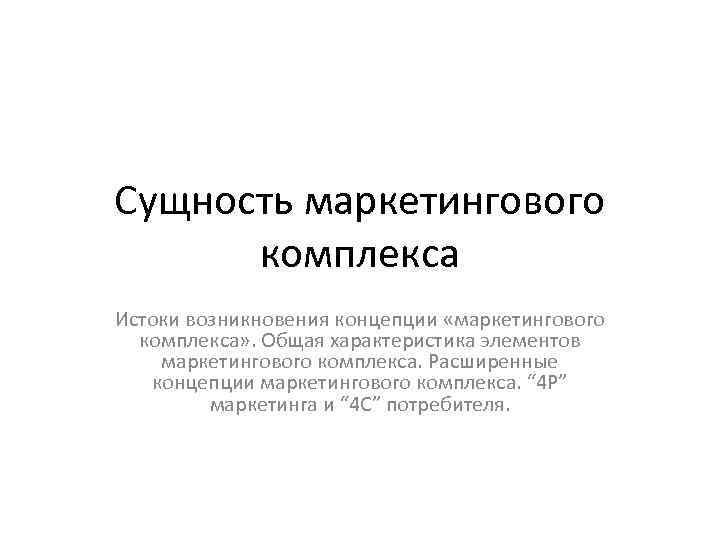 Сущность маркетингового комплекса

Истоки возникновения концепции «маркетингового комплекса». Общая характеристика элементов маркетингового комплекса. Расширенные концепции маркетингового комплекса. “4P” маркетинга и “4C” потребителя.